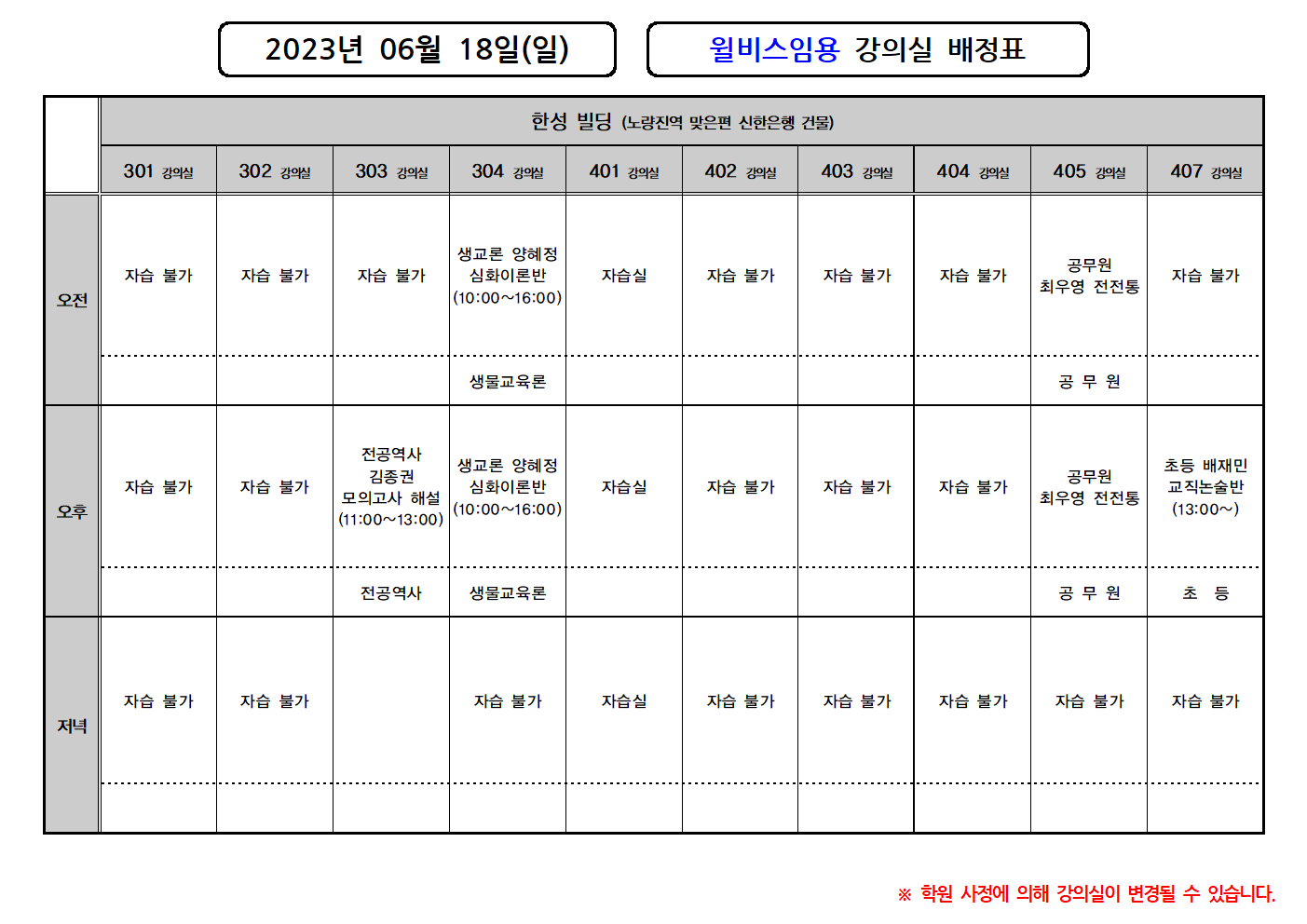 2023년 06월 18일(일)

윌비스임용 강의실 배정표

| | 한성 빌딩 (노량진역 맞은편 신한은행 건물) | | | | | | | | | |
|---|---|---|---|---|---|---|---|---|---|---|
| | 301 강의실 | 302 강의실 | 303 강의실 | 304 강의실 | 401 강의실 | 402 강의실 | 403 강의실 | 404 강의실 | 405 강의실 | 407 강의실 |
| 오전 | 자습 불가 | 자습 불가 | 자습 불가 | 생교론 양혜정 심화이론반 (10:00~16:00) | 자습실 | 자습 불가 | 자습 불가 | 자습 불가 | 공무원 최우영 전전통 | 자습 불가 |
| | | | | 생물교육론 | | | | | 공 무 원 | |
| 오후 | 자습 불가 | 자습 불가 | 전공역사 김종권 모의고사 해설 (11:00~13:00) | 생교론 양혜정 심화이론반 (10:00~16:00) | 자습실 | 자습 불가 | 자습 불가 | 자습 불가 | 공무원 최우영 전전통 | 초등 배재민 교직논술반 (13:00~) |
| | | | 전공역사 | 생물교육론 | | | | | 공 무 원 | 초 등 |
| 저녁 | 자습 불가 | 자습 불가 | | 자습 불가 | 자습실 | 자습 불가 | 자습 불가 | 자습 불가 | 자습 불가 | 자습 불가 |
| | | | | | | | | | | |

※ 학원 사정에 의해 강의실이 변경될 수 있습니다.